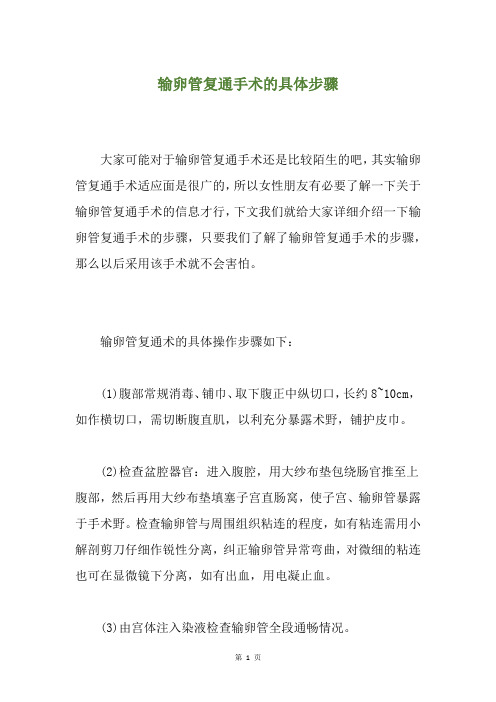 输卵管复通手术的具体步骤

大家可能对于输卵管复通手术还是比较陌生的吧，其实输卵管复通手术适应面是很广的，所以女性朋友有必要了解一下关于输卵管复通手术的信息才行，下文我们就给大家详细介绍一下输卵管复通手术的步骤，只要我们了解了输卵管复通手术的步骤，那么以后采用该手术就不会害怕。

输卵管复通术的具体操作步骤如下：

(1)腹部常规消毒、铺巾、取下腹正中纵切口，长约 8~10cm，如作横切口，需切断腹直肌，以利充分暴露术野，铺护皮巾。

(2)检查盆腔器官：进入腹腔，用大纱布垫包绕肠官推至上腹部，然后再用大纱布垫填塞子宫直肠窝，使子宫、输卵管暴露于手术野。检查输卵管与周围组织粘连的程度，如有粘连需用小解剖剪刀仔细作锐性分离，纠正输卵管异常弯曲，对微细的粘连也可在显微镜下分离，如有出血，用电凝止血。

(3)由宫体注入染液检查输卵管全段通畅情况。

第 1 页